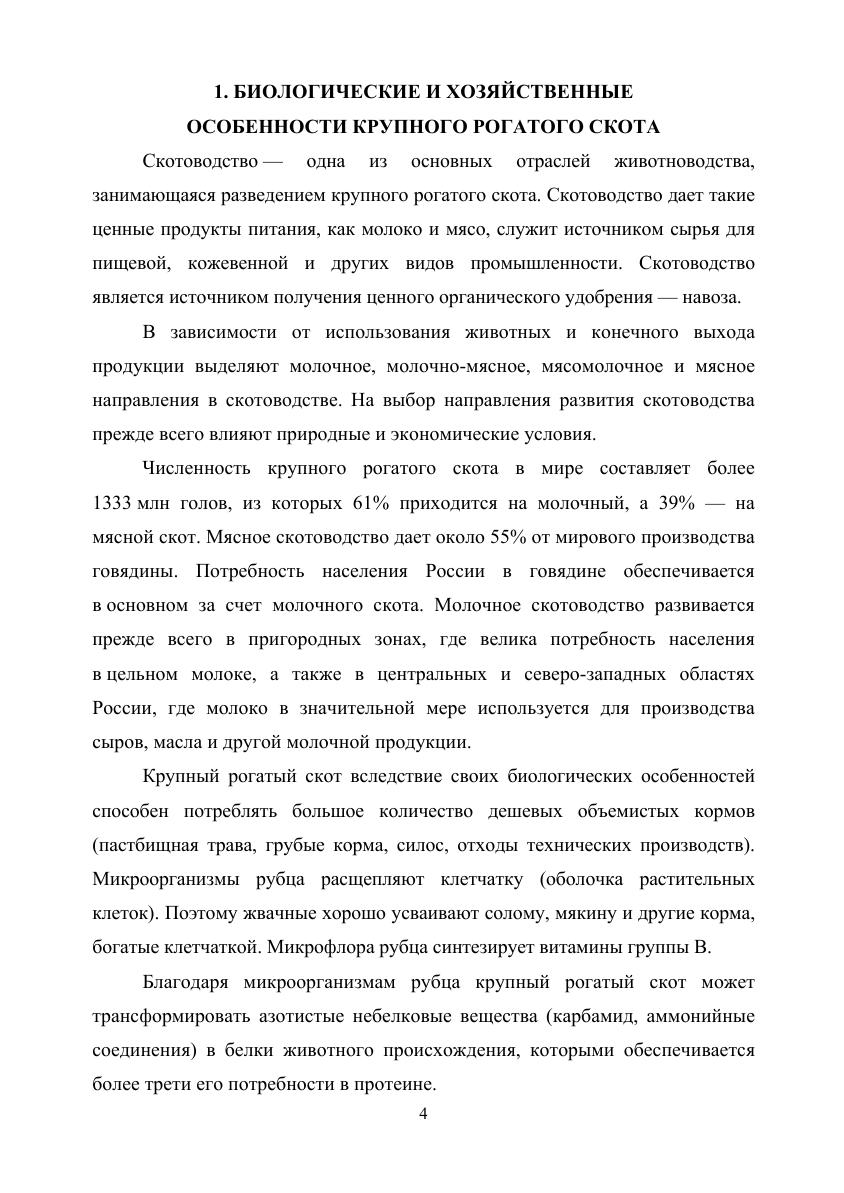 1. БИОЛОГИЧЕСКИЕ И ХОЗЯЙСТВЕННЫЕ ОСОБЕННОСТИ КРУПНОГО РОГАТОГО СКОТА

Скотоводство — одна из основных отраслей животноводства, занимающаяся разведением крупного рогатого скота. Скотоводство дает такие ценные продукты питания, как молоко и мясо, служит источником сырья для пищевой, кожевенной и других видов промышленности. Скотоводство является источником получения ценного органического удобрения — навоза.

В зависимости от использования животных и конечного выхода продукции выделяют молочное, молочно-мясное, мясомолочное и мясное направления в скотоводстве. На выбор направления развития скотоводства прежде всего влияют природные и экономические условия.

Численность крупного рогатого скота в мире составляет более 1333 млн голов, из которых 61% приходится на молочный, а 39% — на мясной скот. Мясное скотоводство дает около 55% от мирового производства говядины. Потребность населения России в говядине обеспечивается в основном за счет молочного скота. Молочное скотоводство развивается прежде всего в пригородных зонах, где велика потребность населения в цельном молоке, а также в центральных и северо-западных областях России, где молоко в значительной мере используется для производства сыров, масла и другой молочной продукции.

Крупный рогатый скот вследствие своих биологических особенностей способен потреблять большое количество дешевых объемистых кормов (пастбищная трава, грубые корма, силос, отходы технических производств). Микроорганизмы рубца расщепляют клетчатку (оболочка растительных клеток). Поэтому жвачные хорошо усваивают солому, мякину и другие корма, богатые клетчаткой. Микрофлора рубца синтезирует витамины группы В.

Благодаря микроорганизмам рубца крупный рогатый скот может трансформировать азотистые небелковые вещества (карбамид, аммонийные соединения) в белки животного происхождения, которыми обеспечивается более трети его потребности в протеине.

4